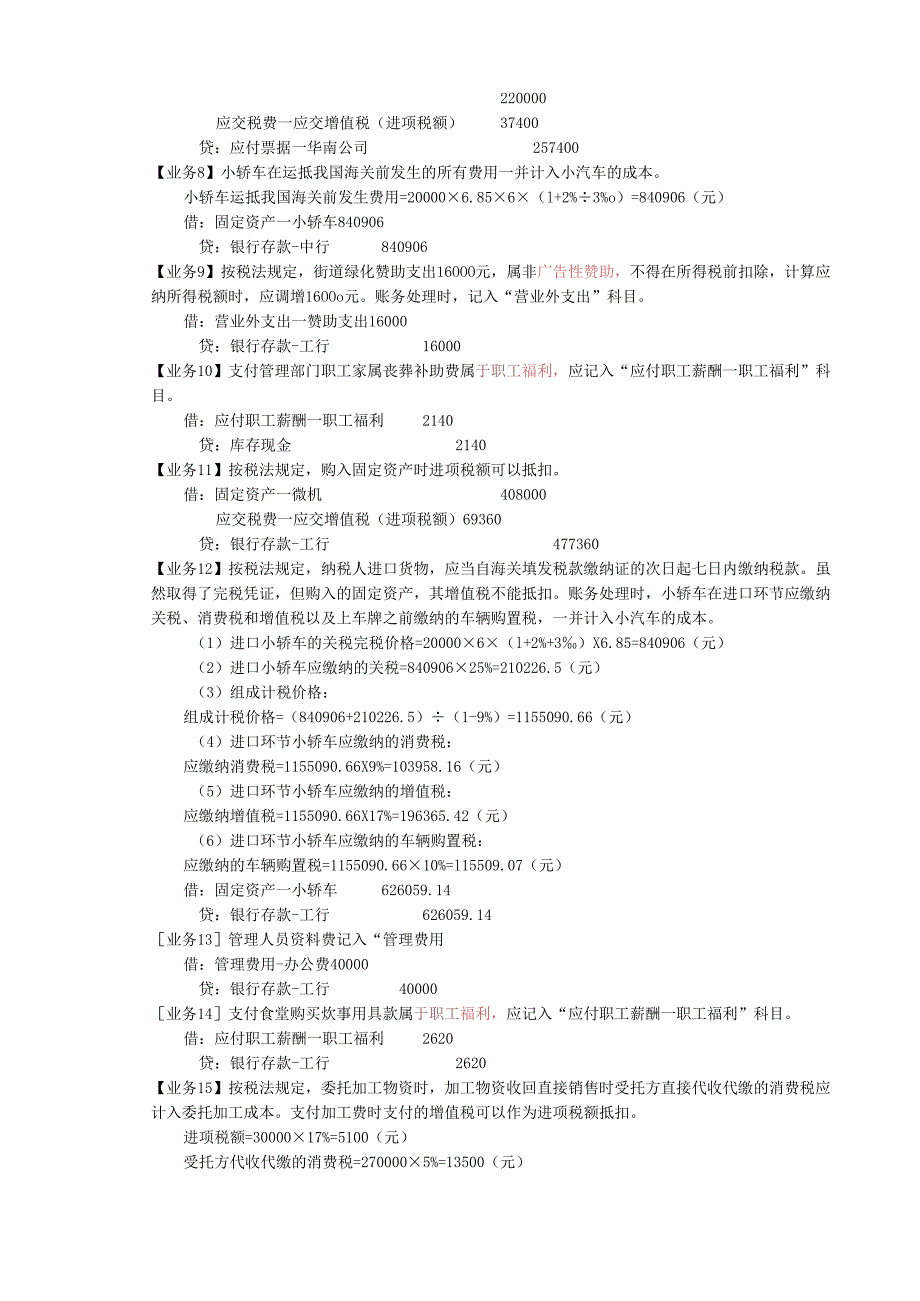 220000

应交税费一应交增值税（进项税额）　37400

贷：应付票据一华南公司　257400

【业务8】小轿车在运抵我国海关前发生的所有费用一并计入小汽车的成本。

小轿车运抵我国海关前发生费用=20000×6.85×6×（1+2%÷3‰）=840906（元）

借：固定资产一小轿车840906

贷：银行存款-中行　840906

【业务9】按税法规定，街道绿化赞助支出16000元，属非广告性赞助，不得在所得税前扣除，计算应纳所得税额时，应调增1600o元。账务处理时，记入“营业外支出”科目。

借：营业外支出一赞助支出16000

贷：银行存款-工行　16000

【业务10】支付管理部门职工家属丧葬补助费属于职工福利，应记入“应付职工薪酬一职工福利”科目。

借：应付职工薪酬一职工福利　2140

贷：库存现金　2140

【业务11】按税法规定，购入固定资产时进项税额可以抵扣。

借：固定资产一微机　408000

应交税费一应交增值税（进项税额）69360

贷：银行存款-工行　477360

【业务12】按税法规定，纳税人进口货物，应当自海关填发税款缴纳证的次日起七日内缴纳税款。虽然取得了完税凭证，但购入的固定资产，其增值税不能抵扣。账务处理时，小轿车在进口环节应缴纳关税、消费税和增值税以及上车牌之前缴纳的车辆购置税，一并计入小汽车的成本。

（1）进口小轿车的关税完税价格=20000×6×（1+2%+3‰）X6.85=840906（元）

（2）进口小轿车应缴纳的关税=840906×25%=210226.5（元）

（3）组成计税价格：

组成计税价格=（840906+210226.5）÷（1-9%）=1155090.66（元）

（4）进口环节小轿车应缴纳的消费税：

应缴纳消费税=1155090.66X9%=103958.16（元）

（5）进口环节小轿车应缴纳的增值税：

应缴纳增值税=1155090.66X17%=196365.42（元）

（6）进口环节小轿车应缴纳的车辆购置税：

应缴纳的车辆购置税=1155090.66×10%=115509.07（元）

借：固定资产一小轿车　626059.14

贷：银行存款-工行　626059.14

［业务13］管理人员资料费记入“管理费用

借：管理费用-办公费40000

贷：银行存款-工行　40000

［业务14］支付食堂购买炊事用具款属于职工福利，应记入“应付职工薪酬一职工福利”科目。

借：应付职工薪酬一职工福利　2620

贷：银行存款-工行　2620

【业务15】按税法规定，委托加工物资时，加工物资收回直接销售时受托方直接代收代缴的消费税应计入委托加工成本。支付加工费时支付的增值税可以作为进项税额抵扣。

进项税额=30000×17%=5100（元）

受托方代收代缴的消费税=270000×5%=13500（元）